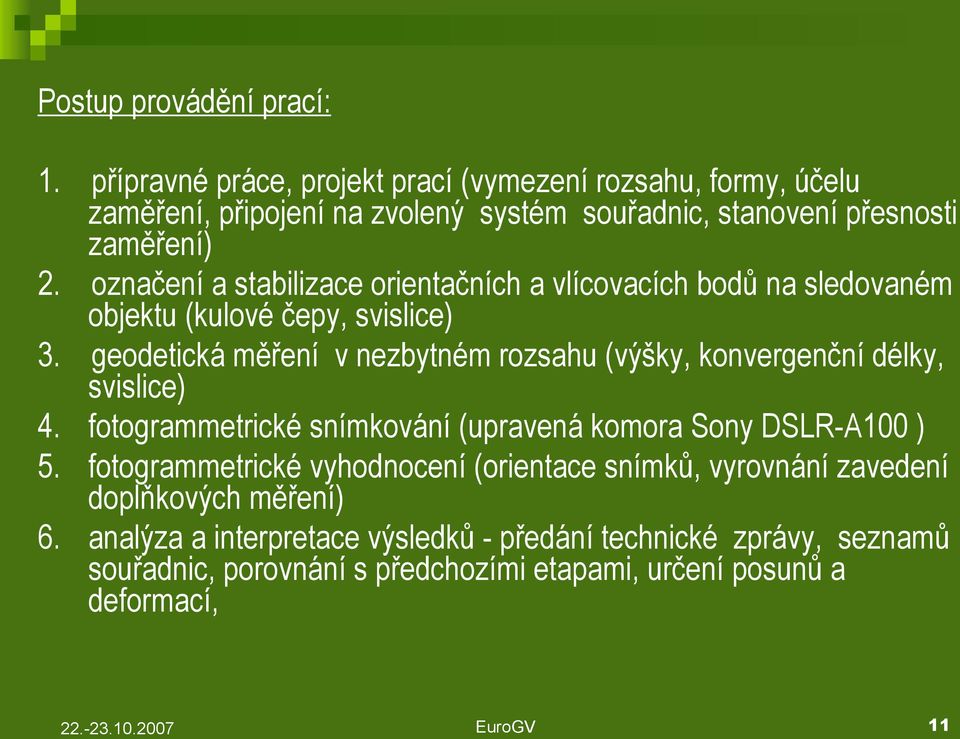 Postup provádění prací:

1. přípravné práce, projekt prací (vymezení rozsahu, formy, účelu zaměření, připojení na zvolený systém souřadnic, stanovení přesnosti zaměření)
2. označení a stabilizace orientačních a vlícovacích bodů na sledovaném objektu (kulové čepy, svislice)
3. geodetická měření v nezbytném rozsahu (výšky, konvergenční délky, svislice)
4. fotogrammetrické snímkování (upravená komora Sony DSLR-A100 )
5. fotogrammetrické vyhodnocení (orientace snímků, vyrovnání zavedení doplňkových měření)
6. analýza a interpretace výsledků - předání technické zprávy, seznamů souřadnic, porovnání s předchozími etapami, určení posunů a deformací,

22.-23.10.2007
EuroGV
11